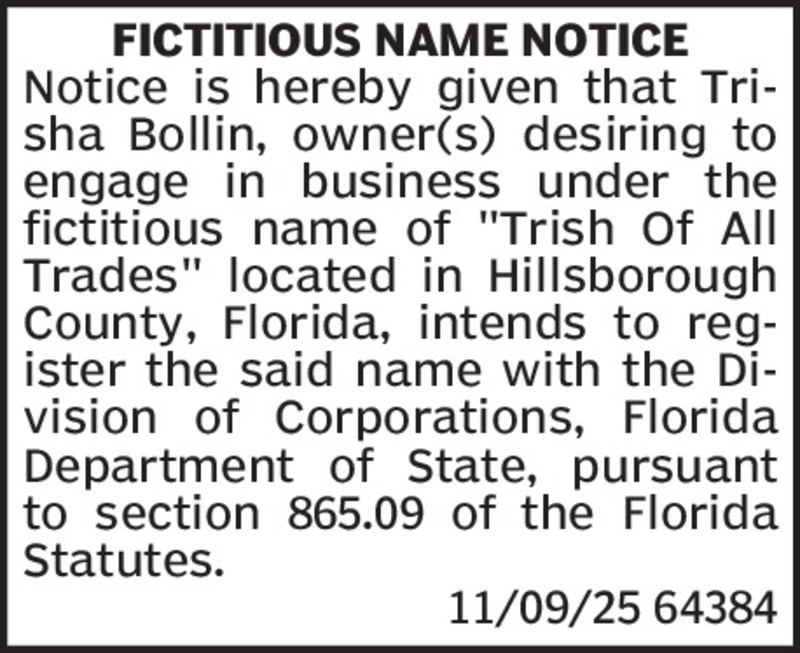 FICTITIOUS NAME NOTICE

Notice is hereby given that Trisha Bollin, owner(s) desiring to engage in business under the fictitious name of "Trish Of All Trades" located in Hillsborough County, Florida, intends to register the said name with the Division of Corporations, Florida Department of State, pursuant to section 865.09 of the Florida Statutes.

11/09/25 64384